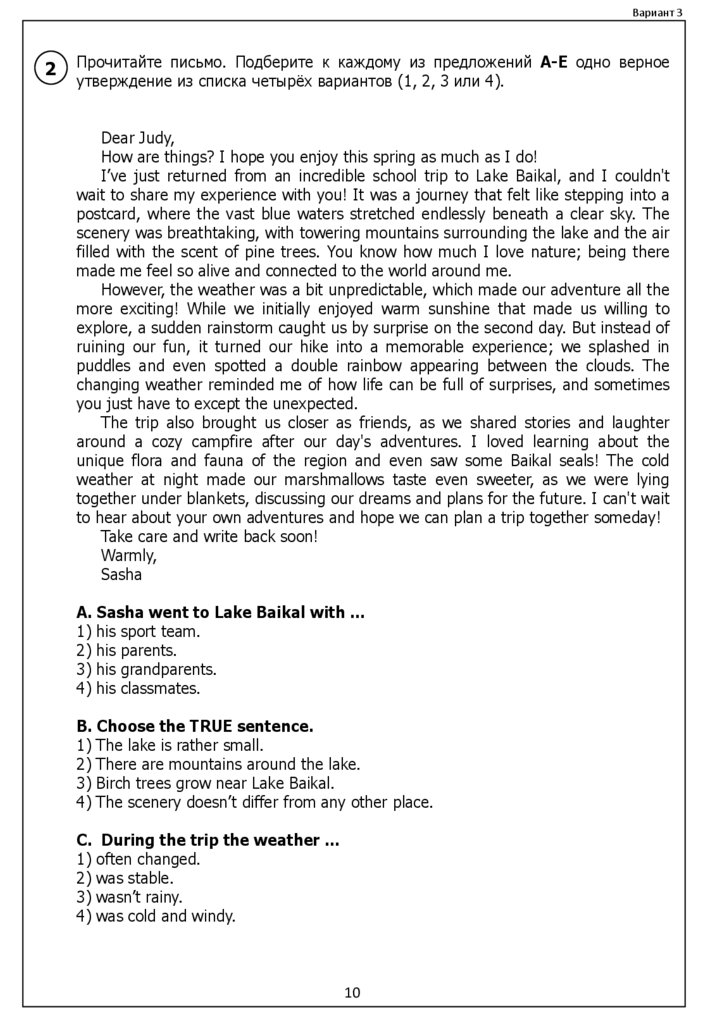 Вариант 3

2 Прочитайте письмо. Подберите к каждому из предложений **A-E** одно верное утверждение из списка четырёх вариантов (1, 2, 3 или 4).

Dear Judy,

How are things? I hope you enjoy this spring as much as I do!

I've just returned from an incredible school trip to Lake Baikal, and I couldn't wait to share my experience with you! It was a journey that felt like stepping into a postcard, where the vast blue waters stretched endlessly beneath a clear sky. The scenery was breathtaking, with towering mountains surrounding the lake and the air filled with the scent of pine trees. You know how much I love nature; being there made me feel so alive and connected to the world around me.

However, the weather was a bit unpredictable, which made our adventure all the more exciting! While we initially enjoyed warm sunshine that made us willing to explore, a sudden rainstorm caught us by surprise on the second day. But instead of ruining our fun, it turned our hike into a memorable experience; we splashed in puddles and even spotted a double rainbow appearing between the clouds. The changing weather reminded me of how life can be full of surprises, and sometimes you just have to except the unexpected.

The trip also brought us closer as friends, as we shared stories and laughter around a cozy campfire after our day's adventures. I loved learning about the unique flora and fauna of the region and even saw some Baikal seals! The cold weather at night made our marshmallows taste even sweeter, as we were lying together under blankets, discussing our dreams and plans for the future. I can't wait to hear about your own adventures and hope we can plan a trip together someday!

Take care and write back soon!

Warmly,

Sasha

**A. Sasha went to Lake Baikal with ...**
1) his sport team.
2) his parents.
3) his grandparents.
4) his classmates.

**B. Choose the TRUE sentence.**
1) The lake is rather small.
2) There are mountains around the lake.
3) Birch trees grow near Lake Baikal.
4) The scenery doesn't differ from any other place.

**C. During the trip the weather ...**
1) often changed.
2) was stable.
3) wasn't rainy.
4) was cold and windy.

10